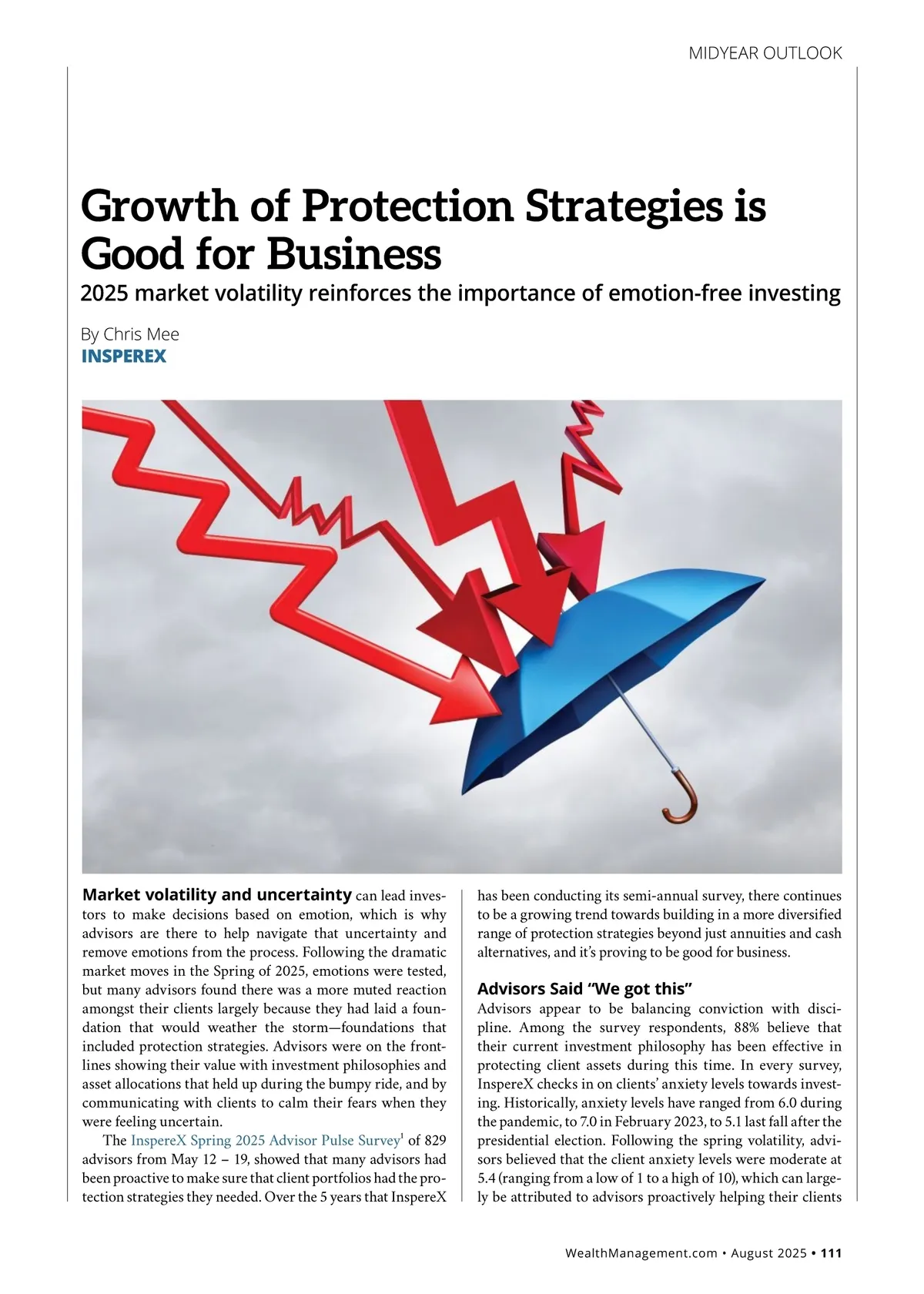 MIDYEAR OUTLOOK

Growth of Protection Strategies is Good for Business

2025 market volatility reinforces the importance of emotion-free investing

By Chris Mee
INSPEREX

Market volatility and uncertainty can lead investors to make decisions based on emotion, which is why advisors are there to help navigate that uncertainty and remove emotions from the process. Following the dramatic market moves in the Spring of 2025, emotions were tested, but many advisors found there was a more muted reaction amongst their clients largely because they had laid a foundation that would weather the storm—foundations that included protection strategies. Advisors were on the frontlines showing their value with investment philosophies and asset allocations that held up during the bumpy ride, and by communicating with clients to calm their fears when they were feeling uncertain.

The InspereX Spring 2025 Advisor Pulse Survey$^1$ of 829 advisors from May 12 – 19, showed that many advisors had been proactive to make sure that client portfolios had the protection strategies they needed. Over the 5 years that InspereX has been conducting its semi-annual survey, there continues to be a growing trend towards building in a more diversified range of protection strategies beyond just annuities and cash alternatives, and it's proving to be good for business.

Advisors Said "We got this"

Advisors appear to be balancing conviction with discipline. Among the survey respondents, 88% believe that their current investment philosophy has been effective in protecting client assets during this time. In every survey, InspereX checks in on clients' anxiety levels towards investing. Historically, anxiety levels have ranged from 6.0 during the pandemic, to 7.0 in February 2023, to 5.1 last fall after the presidential election. Following the spring volatility, advisors believed that the client anxiety levels were moderate at 5.4 (ranging from a low of 1 to a high of 10), which can largely be attributed to advisors proactively helping their clients

WealthManagement.com • August 2025 • 111